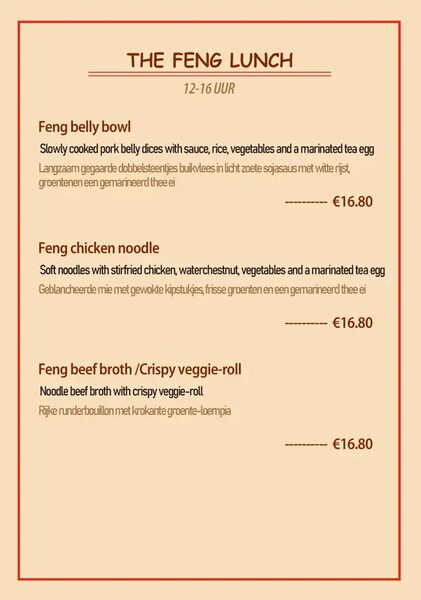 THE FENG LUNCH

12-16 UUR

Feng belly bowl

Slowly cooked pork belly dices with sauce, rice, vegetables and a marinated tea egg

Langzaam gegaarde dobbelsteentjes buikvlees in licht zoete sojasaus met witte rijst, groentenen een gemarineerd thee ei

--------- €16.80

Feng chicken noodle

Soft noodles with stirfried chicken, waterchestnut, vegetables and a marinated tea egg

Geblancheerde mie met gewokte kipstukjes, frisse groenten en een gemarineerd thee ei

--------- €16.80

Feng beef broth /Crispy veggie-roll

Noodle beef broth with crispy veggie-roll

Rijke runderbouillon met krokante groente-loempia

--------- €16.80